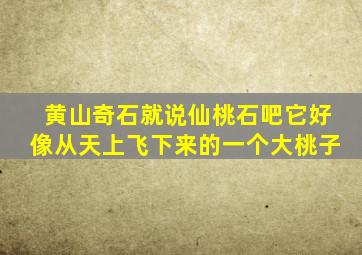 黄山奇石就说仙桃石吧它好像从天上飞下来的一个大桃子